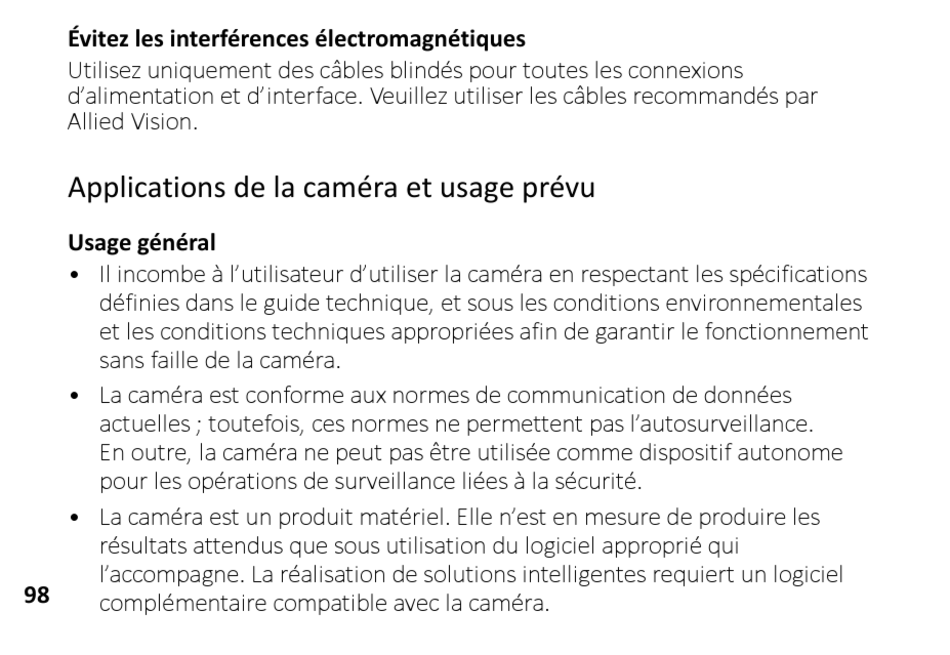 Évitez les interférences électromagnétiques

Utilisez uniquement des câbles blindés pour toutes les connexions d’alimentation et d’interface. Veuillez utiliser les câbles recommandés par Allied Vision.

Applications de la caméra et usage prévu

Usage général

• Il incombe à l’utilisateur d’utiliser la caméra en respectant les spécifications définies dans le guide technique, et sous les conditions environnementales et les conditions techniques appropriées afin de garantir le fonctionnement sans faille de la caméra.

• La caméra est conforme aux normes de communication de données actuelles ; toutefois, ces normes ne permettent pas l’autosurveillance. En outre, la caméra ne peut pas être utilisée comme dispositif autonome pour les opérations de surveillance liées à la sécurité.

• La caméra est un produit matériel. Elle n’est en mesure de produire les résultats attendus que sous utilisation du logiciel approprié qui l’accompagne. La réalisation de solutions intelligentes requiert un logiciel complémentaire compatible avec la caméra.

98